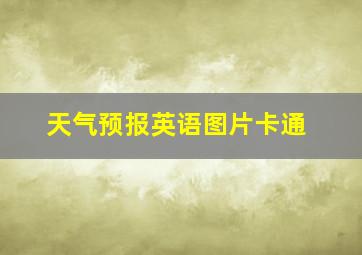 天气预报英语图片卡通